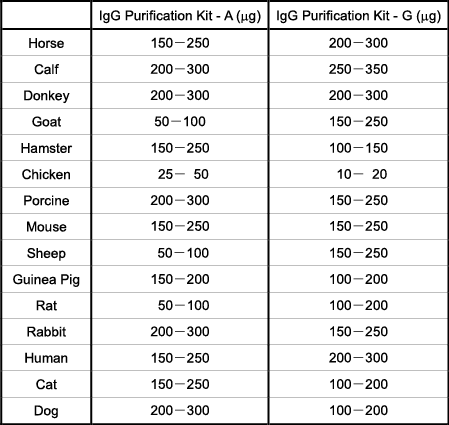 | | IgG Purification Kit - A (μg) | IgG Purification Kit - G (μg) |
|---|---|---|
| Horse | 150－250 | 200－300 |
| Calf | 200－300 | 250－350 |
| Donkey | 200－300 | 200－300 |
| Goat | 50－100 | 150－250 |
| Hamster | 150－250 | 100－150 |
| Chicken | 25－ 50 | 10－ 20 |
| Porcine | 200－300 | 150－250 |
| Mouse | 150－250 | 150－250 |
| Sheep | 50－100 | 150－250 |
| Guinea Pig | 150－200 | 100－200 |
| Rat | 50－100 | 100－200 |
| Rabbit | 200－300 | 150－250 |
| Human | 150－250 | 200－300 |
| Cat | 150－250 | 100－200 |
| Dog | 200－300 | 100－200 |